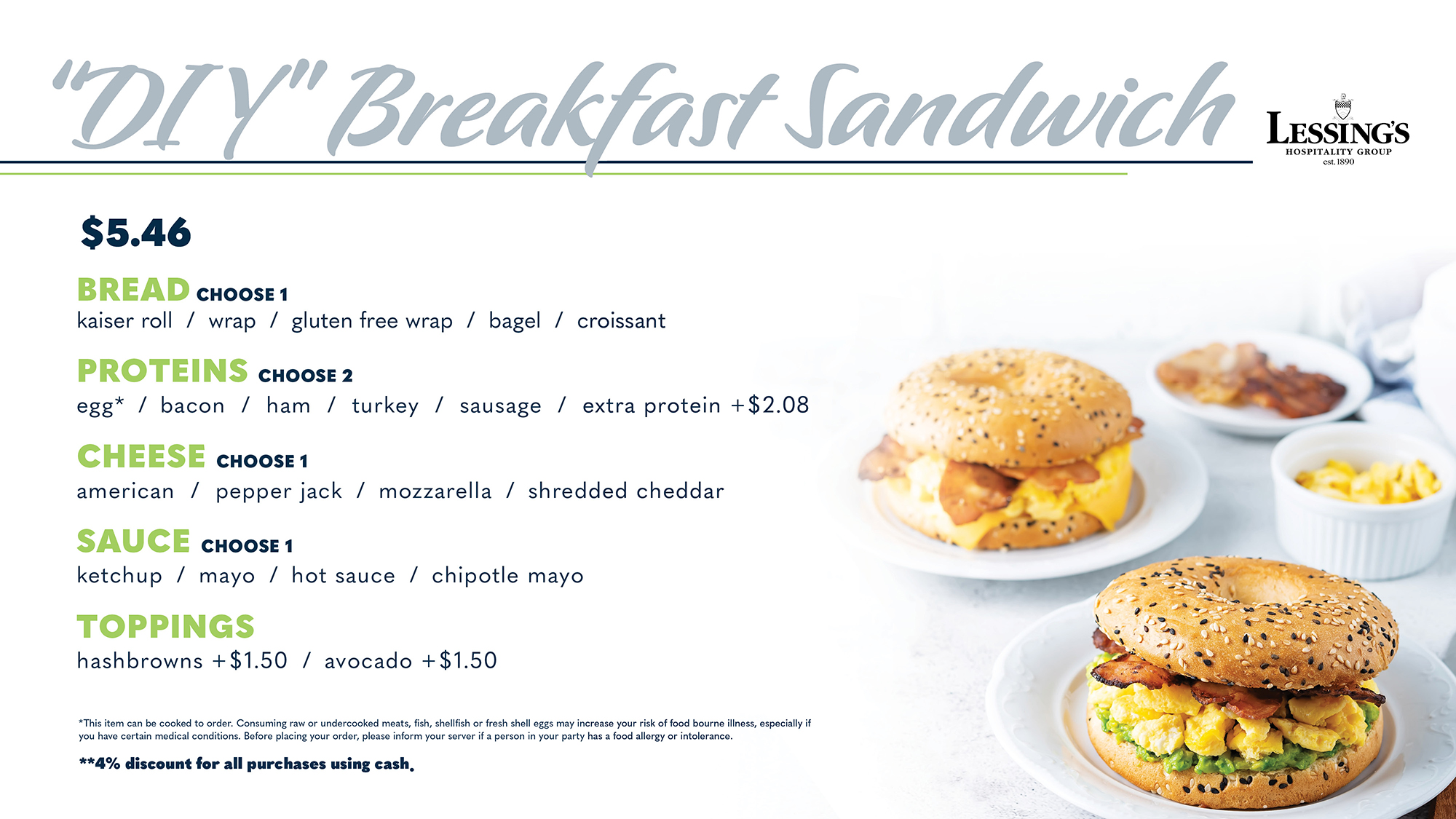 "DIY" Breakfast Sandwich

LESSING'S
HOSPITALITY GROUP
est. 1890

$5.46

BREAD CHOOSE 1
kaiser roll / wrap / gluten free wrap / bagel / croissant

PROTEINS CHOOSE 2
egg* / bacon / ham / turkey / sausage / extra protein +$2.08

CHEESE CHOOSE 1
american / pepper jack / mozzarella / shredded cheddar

SAUCE CHOOSE 1
ketchup / mayo / hot sauce / chipotle mayo

TOPPINGS
hashbrowns +$1.50 / avocado +$1.50

*This item can be cooked to order. Consuming raw or undercooked meats, fish, shellfish or fresh shell eggs may increase your risk of food bourne illness, especially if you have certain medical conditions. Before placing your order, please inform your server if a person in your party has a food allergy or intolerance.

**4% discount for all purchases using cash.